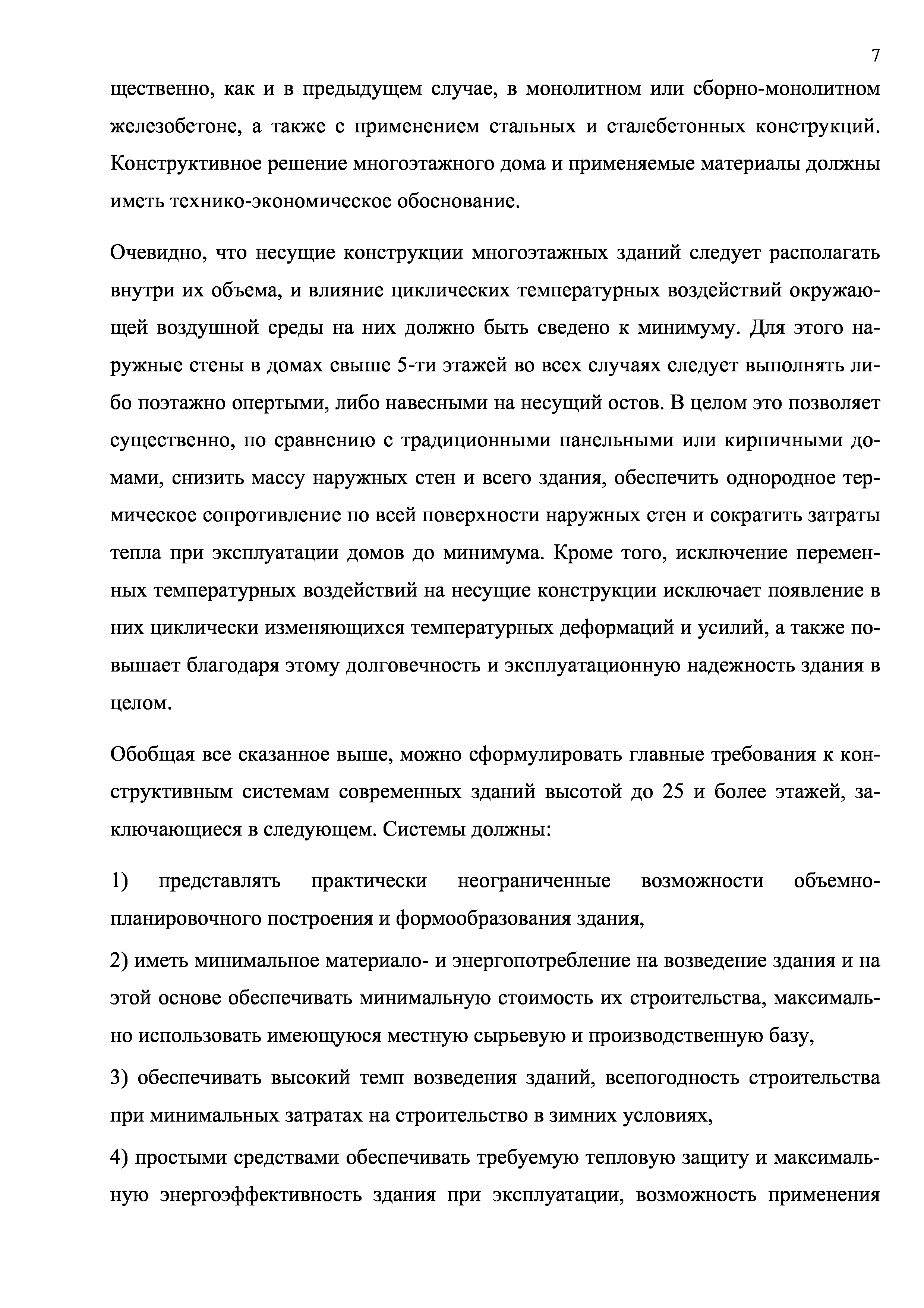 7

щественно, как и в предыдущем случае, в монолитном или сборно-монолитном железобетоне, а также с применением стальных и сталебетонных конструкций. Конструктивное решение многоэтажного дома и применяемые материалы должны иметь технико-экономическое обоснование.

Очевидно, что несущие конструкции многоэтажных зданий следует располагать внутри их объема, и влияние циклических температурных воздействий окружающей воздушной среды на них должно быть сведено к минимуму. Для этого наружные стены в домах свыше 5-ти этажей во всех случаях следует выполнять либо поэтажно опертыми, либо навесными на несущий остов. В целом это позволяет существенно, по сравнению с традиционными панельными или кирпичными домами, снизить массу наружных стен и всего здания, обеспечить однородное термическое сопротивление по всей поверхности наружных стен и сократить затраты тепла при эксплуатации домов до минимума. Кроме того, исключение переменных температурных воздействий на несущие конструкции исключает появление в них циклически изменяющихся температурных деформаций и усилий, а также повышает благодаря этому долговечность и эксплуатационную надежность здания в целом.

Обобщая все сказанное выше, можно сформулировать главные требования к конструктивным системам современных зданий высотой до 25 и более этажей, заключающиеся в следующем. Системы должны:

1) представлять практически неограниченные возможности объемно-планировочного построения и формообразования здания,

2) иметь минимальное материало- и энергопотребление на возведение здания и на этой основе обеспечивать минимальную стоимость их строительства, максимально использовать имеющуюся местную сырьевую и производственную базу,

3) обеспечивать высокий темп возведения зданий, всепогодность строительства при минимальных затратах на строительство в зимних условиях,

4) простыми средствами обеспечивать требуемую тепловую защиту и максимальную энергоэффективность здания при эксплуатации, возможность применения